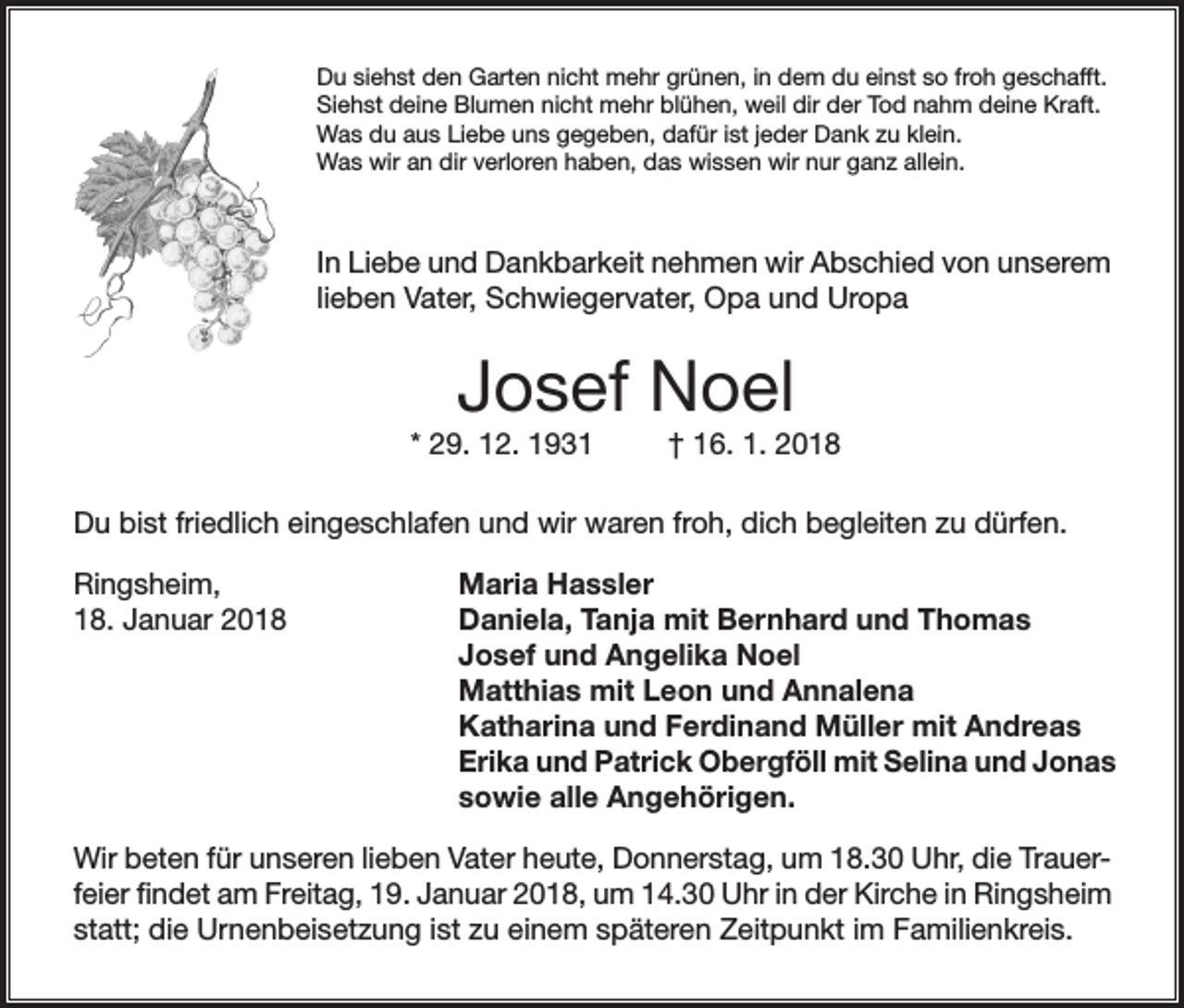 Du siehst den Garten nicht mehr grünen, in dem du einst so froh geschafft.
Siehst deine Blumen nicht mehr blühen, weil dir der Tod nahm deine Kraft.
Was du aus Liebe uns gegeben, dafür ist jeder Dank zu klein.
Was wir an dir verloren haben, das wissen wir nur ganz allein.

In Liebe und Dankbarkeit nehmen wir Abschied von unserem lieben Vater, Schwiegervater, Opa und Uropa

Josef Noel

* 29. 12. 1931 † 16. 1. 2018

Du bist friedlich eingeschlafen und wir waren froh, dich begleiten zu dürfen.

Ringsheim,
18. Januar 2018

Maria Hassler
Daniela, Tanja mit Bernhard und Thomas
Josef und Angelika Noel
Matthias mit Leon und Annalena
Katharina und Ferdinand Müller mit Andreas
Erika und Patrick Obergföll mit Selina und Jonas
sowie alle Angehörigen.

Wir beten für unseren lieben Vater heute, Donnerstag, um 18.30 Uhr, die Trauerfeier findet am Freitag, 19. Januar 2018, um 14.30 Uhr in der Kirche in Ringsheim statt; die Urnenbeisetzung ist zu einem späteren Zeitpunkt im Familienkreis.